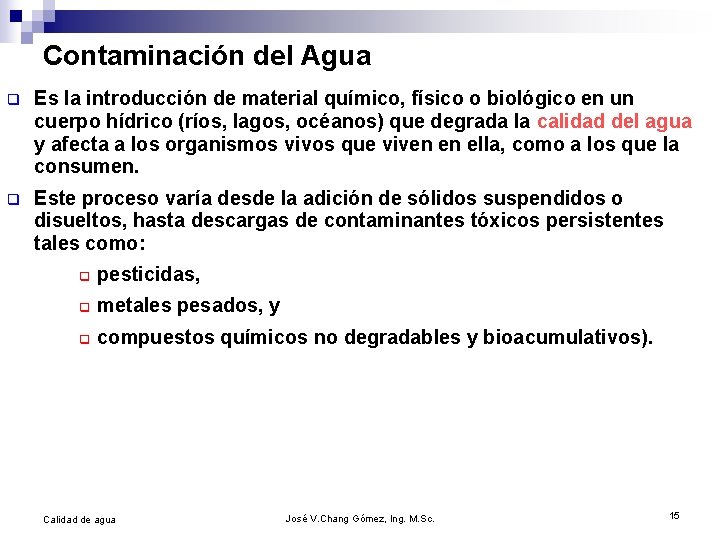 Contaminación del Agua

Es la introducción de material químico, físico o biológico en un cuerpo hídrico (ríos, lagos, océanos) que degrada la calidad del agua y afecta a los organismos vivos que viven en ella, como a los que la consumen.

Este proceso varía desde la adición de sólidos suspendidos o disueltos, hasta descargas de contaminantes tóxicos persistentes tales como:

pesticidas,

metales pesados, y

compuestos químicos no degradables y bioacumulativos).

Calidad de agua

José V.Chang Gómez, Ing. M.Sc.

15